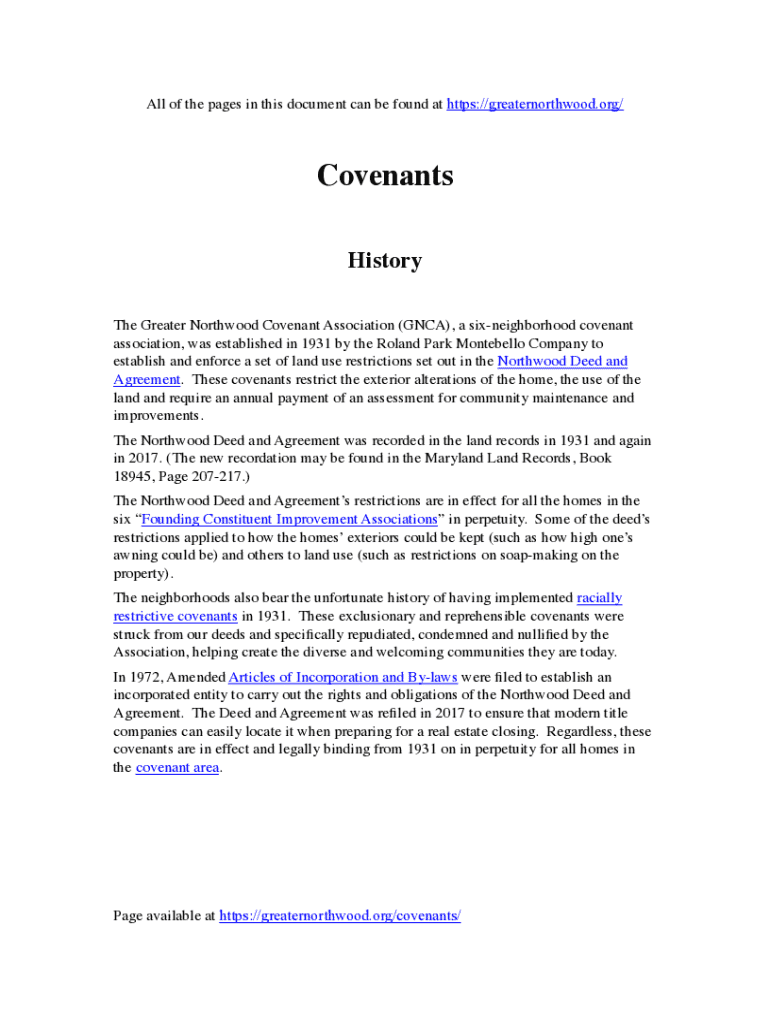 All of the pages in this document can be found at https://greaternorthwood.org/

Covenants

History

The Greater Northwood Covenant Association (GNCA), a six-neighborhood covenant association, was established in 1931 by the Roland Park Montebello Company to establish and enforce a set of land use restrictions set out in the Northwood Deed and Agreement. These covenants restrict the exterior alterations of the home, the use of the land and require an annual payment of an assessment for community maintenance and improvements.

The Northwood Deed and Agreement was recorded in the land records in 1931 and again in 2017. (The new recordation may be found in the Maryland Land Records, Book 18945, Page 207-217.)

The Northwood Deed and Agreement's restrictions are in effect for all the homes in the six "Founding Constituent Improvement Associations" in perpetuity. Some of the deed's restrictions applied to how the homes' exteriors could be kept (such as how high one's awning could be) and others to land use (such as restrictions on soap-making on the property).

The neighborhoods also bear the unfortunate history of having implemented racially restrictive covenants in 1931. These exclusionary and reprehensible covenants were struck from our deeds and specifically repudiated, condemned and nullified by the Association, helping create the diverse and welcoming communities they are today.

In 1972, Amended Articles of Incorporation and By-laws were filed to establish an incorporated entity to carry out the rights and obligations of the Northwood Deed and Agreement. The Deed and Agreement was refiled in 2017 to ensure that modern title companies can easily locate it when preparing for a real estate closing. Regardless, these covenants are in effect and legally binding from 1931 on in perpetuity for all homes in the covenant area.

Page available at https://greaternorthwood.org/covenants/